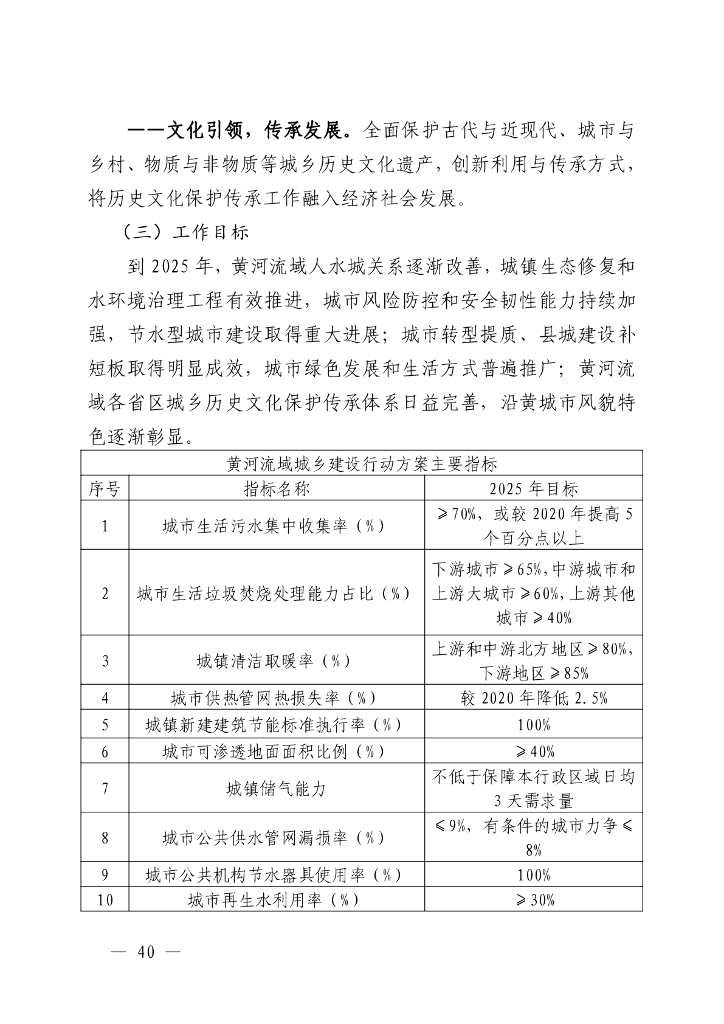 ——文化引领，传承发展。全面保护古代与近现代、城市与乡村、物质与非物质等城乡历史文化遗产，创新利用与传承方式，将历史文化保护传承工作融入经济社会发展。

（三）工作目标

到 2025 年，黄河流域人水城关系逐渐改善，城镇生态修复和水环境治理工程有效推进，城市风险防控和安全韧性能力持续加强，节水型城市建设取得重大进展；城市转型提质、县城建设补短板取得明显成效，城市绿色发展和生活方式普遍推广；黄河流域各省区城乡历史文化保护传承体系日益完善，沿黄城市风貌特色逐渐彰显。

黄河流域城乡建设行动方案主要指标

| 序号 | 指标名称 | 2025 年目标 |
|---|---|---|
| 1 | 城市生活污水集中收集率（%） | ≥70%，或较 2020 年提高 5 个百分点以上 |
| 2 | 城市生活垃圾焚烧处理能力占比（%） | 下游城市≥65%，中游城市和上游大城市≥60%，上游其他城市≥40% |
| 3 | 城镇清洁取暖率（%） | 上游和中游北方地区≥80%，下游地区≥85% |
| 4 | 城市供热管网热损失率（%） | 较 2020 年降低 2.5% |
| 5 | 城镇新建建筑节能标准执行率（%） | 100% |
| 6 | 城市可渗透地面面积比例（%） | ≥40% |
| 7 | 城镇储气能力 | 不低于保障本行政区域日均 3 天需求量 |
| 8 | 城市公共供水管网漏损率（%） | ≤9%，有条件的城市力争≤8% |
| 9 | 城市公共机构节水器具使用率（%） | 100% |
| 10 | 城市再生水利用率（%） | ≥30% |

— 40 —